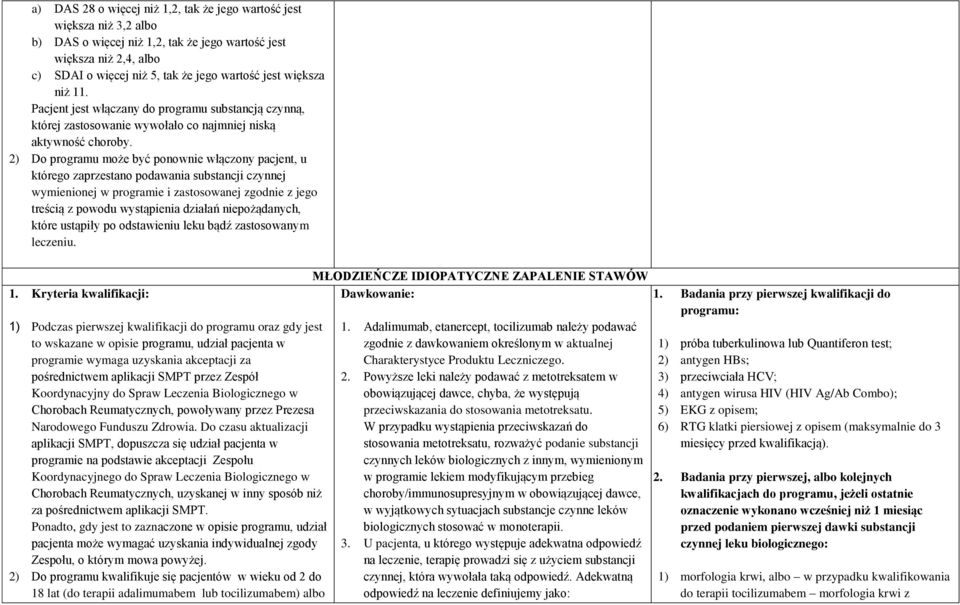 a) DAS 28 o więcej niż 1,2, tak że jego wartość jest większa niż 3,2 albo
b) DAS o więcej niż 1,2, tak że jego wartość jest większa niż 2,4, albo
c) SDAI o więcej niż 5, tak że jego wartość jest większa niż 11.
Pacjent jest włączany do programu substancją czynną, której zastosowanie wywołało co najmniej niską aktywność choroby.
2) Do programu może być ponownie włączony pacjent, u którego zaprzestano podawania substancji czynnej wymienionej w programie i zastosowanej zgodnie z jego treścią z powodu wystąpienia działań niepożądanych, które ustąpiły po odstawieniu leku bądź zastosowanym leczeniu.

MŁODZIEŃCZE IDIOPATYCZNE ZAPALENIE STAWÓW

1. Kryteria kwalifikacji:

1) Podczas pierwszej kwalifikacji do programu oraz gdy jest to wskazane w opisie programu, udział pacjenta w programie wymaga uzyskania akceptacji za pośrednictwem aplikacji SMPT przez Zespół Koordynacyjny do Spraw Leczenia Biologicznego w Chorobach Reumatycznych, powoływany przez Prezesa Narodowego Funduszu Zdrowia. Do czasu aktualizacji aplikacji SMPT, dopuszcza się udział pacjenta w programie na podstawie akceptacji Zespołu Koordynacyjnego do Spraw Leczenia Biologicznego w Chorobach Reumatycznych, uzyskanej w inny sposób niż za pośrednictwem aplikacji SMPT.
Ponadto, gdy jest to zaznaczone w opisie programu, udział pacjenta może wymagać uzyskania indywidualnej zgody Zespołu, o którym mowa powyżej.
2) Do programu kwalifikuje się pacjentów w wieku od 2 do 18 lat (do terapii adalimumabem lub tocilizumabem) albo

Dawkowanie:

1. Adalimumab, etanercept, tocilizumab należy podawać zgodnie z dawkowaniem określonym w aktualnej Charakterystyce Produktu Leczniczego.
2. Powyższe leki należy podawać z metotreksatem w obowiązującej dawce, chyba, że występują przeciwskazania do stosowania metotreksatu.
W przypadku wystąpienia przeciwskazań do stosowania metotreksatu, rozważyć podanie substancji czynnych leków biologicznych z innym, wymienionym w programie lekiem modyfikującym przebieg choroby/immunosupresyjnym w obowiązującej dawce, w wyjątkowych sytuacjach substancje czynne leków biologicznych stosować w monoterapii.
3. U pacjenta, u którego występuje adekwatna odpowiedź na leczenie, terapię prowadzi się z użyciem substancji czynnej, która wywołała taką odpowiedź. Adekwatną odpowiedź na leczenie definiujemy jako:

1. Badania przy pierwszej kwalifikacji do programu:

1) próba tuberkulinowa lub Quantiferon test;
2) antygen HBs;
3) przeciwciała HCV;
4) antygen wirusa HIV (HIV Ag/Ab Combo);
5) EKG z opisem;
6) RTG klatki piersiowej z opisem (maksymalnie do 3 miesięcy przed kwalifikacją).

2. Badania przy pierwszej, albo kolejnych kwalifikacjach do programu, jeżeli ostatnie oznaczenie wykonano wcześniej niż 1 miesiąc przed podaniem pierwszej dawki substancji czynnej leku biologicznego:

1) morfologia krwi, albo – w przypadku kwalifikowania do terapii tocilizumabem – morfologia krwi z